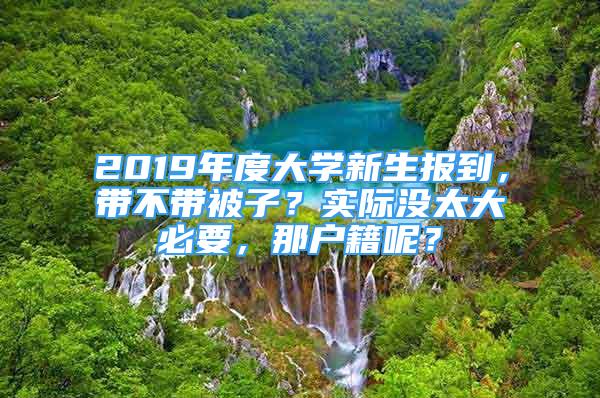 2019年度大学新生报到，带不带被子？实际没太大必要，那户籍呢？